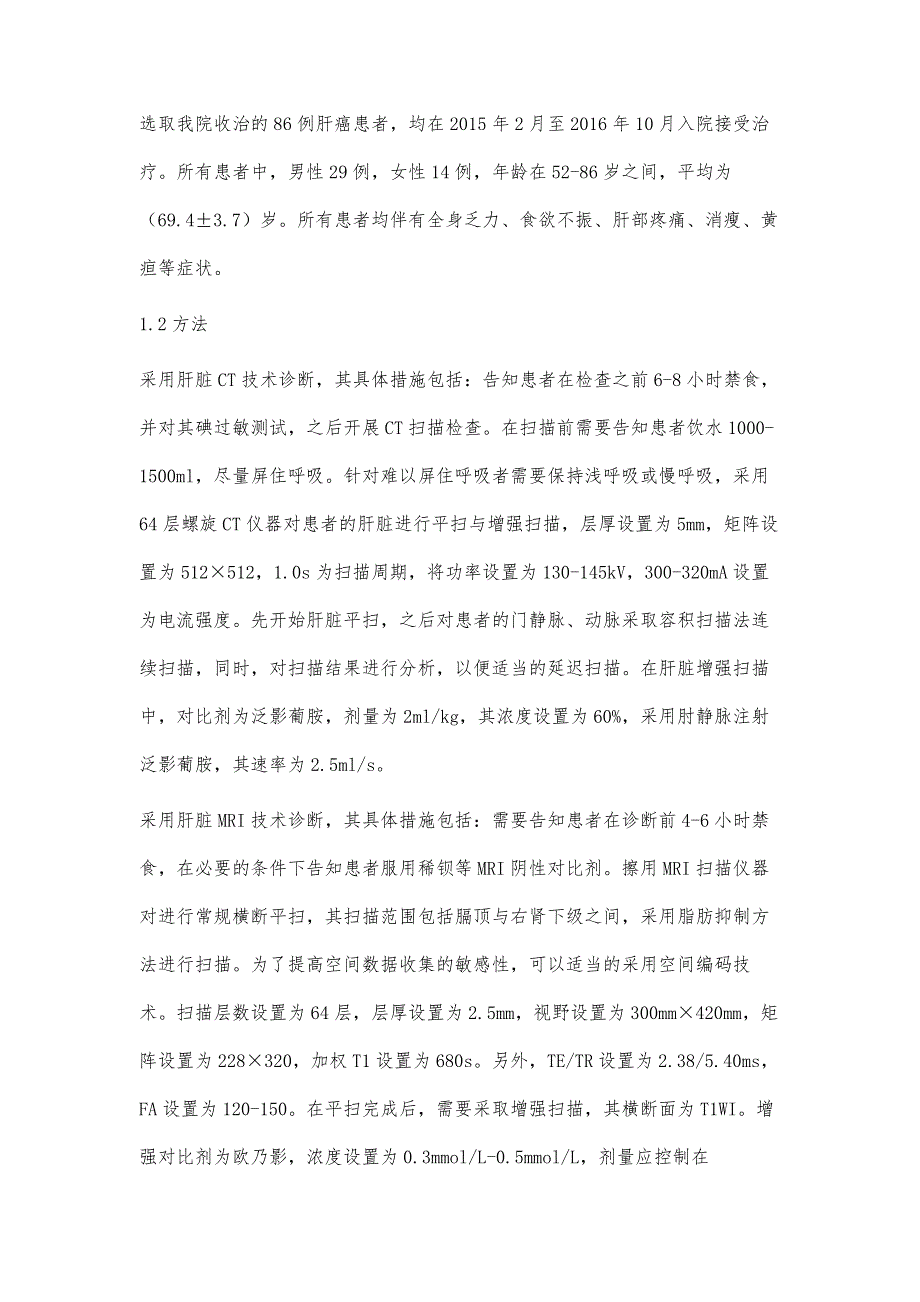 选取我院收治的86例肝癌患者，均在2015年2月至2016年10月入院接受治疗。所有患者中，男性29例，女性14例，年龄在52-86岁之间，平均为（69.4±3.7）岁。所有患者均伴有全身乏力、食欲不振、肝部疼痛、消瘦、黄疸等症状。

1.2方法

采用肝脏CT技术诊断，其具体措施包括：告知患者在检查之前6-8小时禁食，并对其碘过敏测试，之后开展CT扫描检查。在扫描前需要告知患者饮水1000-1500ml，尽量屏住呼吸。针对难以屏住呼吸者需要保持浅呼吸或慢呼吸，采用64层螺旋CT仪器对患者的肝脏进行平扫与增强扫描，层厚设置为5mm，矩阵设置为512×512，1.0s为扫描周期，将功率设置为130-145kV，300-320mA设置为电流强度。先开始肝脏平扫，之后对患者的门静脉、动脉采取容积扫描法连续扫描，同时，对扫描结果进行分析，以便适当的延迟扫描。在肝脏增强扫描中，对比剂为泛影葡胺，剂量为2ml/kg，其浓度设置为60%，采用肘静脉注射泛影葡胺，其速率为2.5ml/s。

采用肝脏MRI技术诊断，其具体措施包括：需要告知患者在诊断前4-6小时禁食，在必要的条件下告知患者服用稀钡等MRI阴性对比剂。擦用MRI扫描仪器对进行常规横断平扫，其扫描范围包括膈顶与右肾下级之间，采用脂肪抑制方法进行扫描。为了提高空间数据收集的敏感性，可以适当的采用空间编码技术。扫描层数设置为64层，层厚设置为2.5mm，视野设置为300mm×420mm，矩阵设置为228×320，加权T1设置为680s。另外，TE/TR设置为2.38/5.40ms，FA设置为120-150。在平扫完成后，需要采取增强扫描，其横断面为T1WI。增强对比剂为欧乃影，浓度设置为0.3mmol/L-0.5mmol/L，剂量应控制在